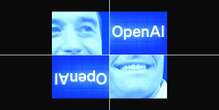 OpenAI

OpenAI